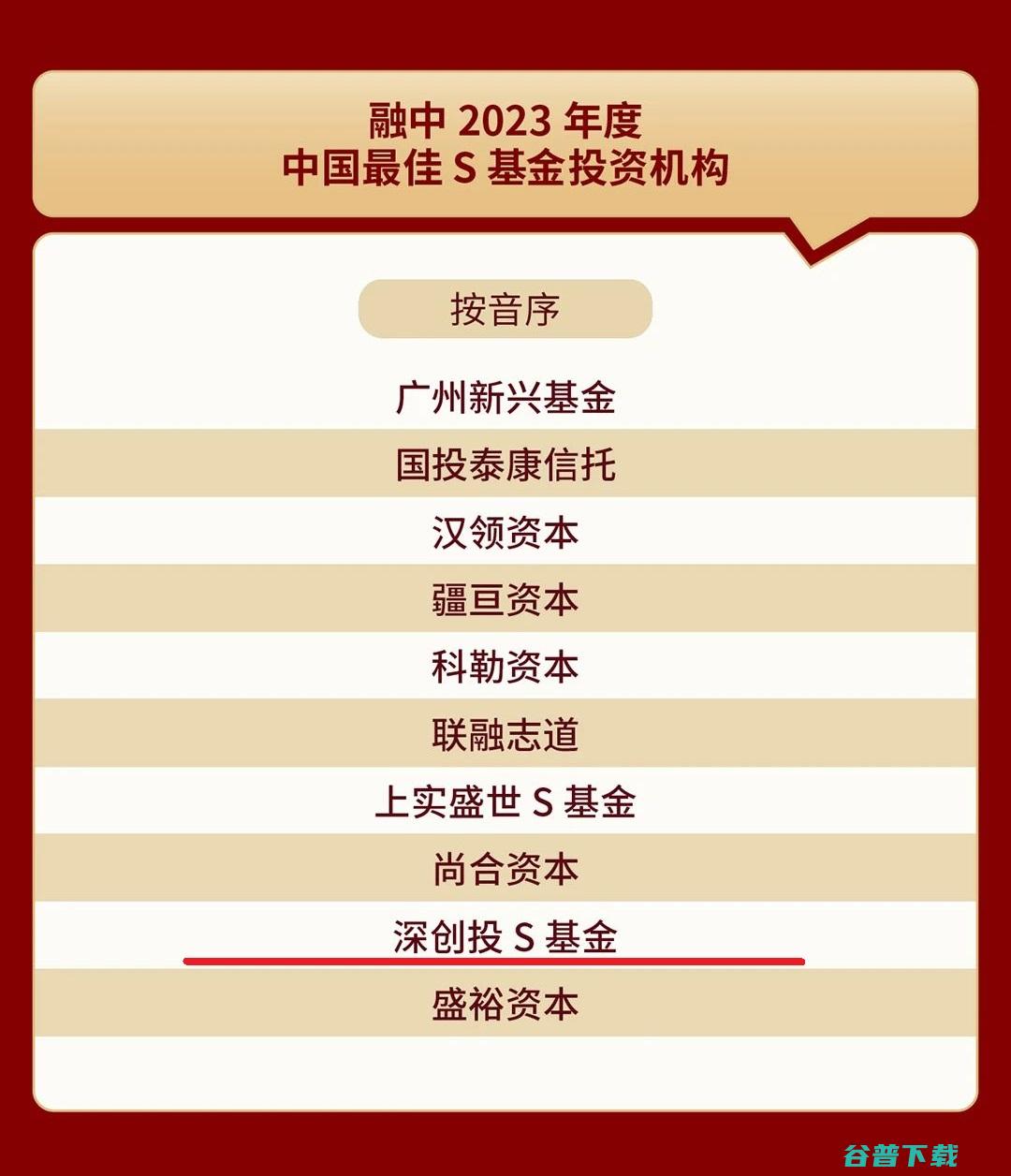 融中 2023 年度
中国最佳 S 基金投资机构

按音序

广州新兴基金

国投泰康信托

汉领资本

疆亘资本

科勒资本

联融志道

上实盛世 S 基金

尚合资本

深创投 S 基金

盛裕资本

谷普下载